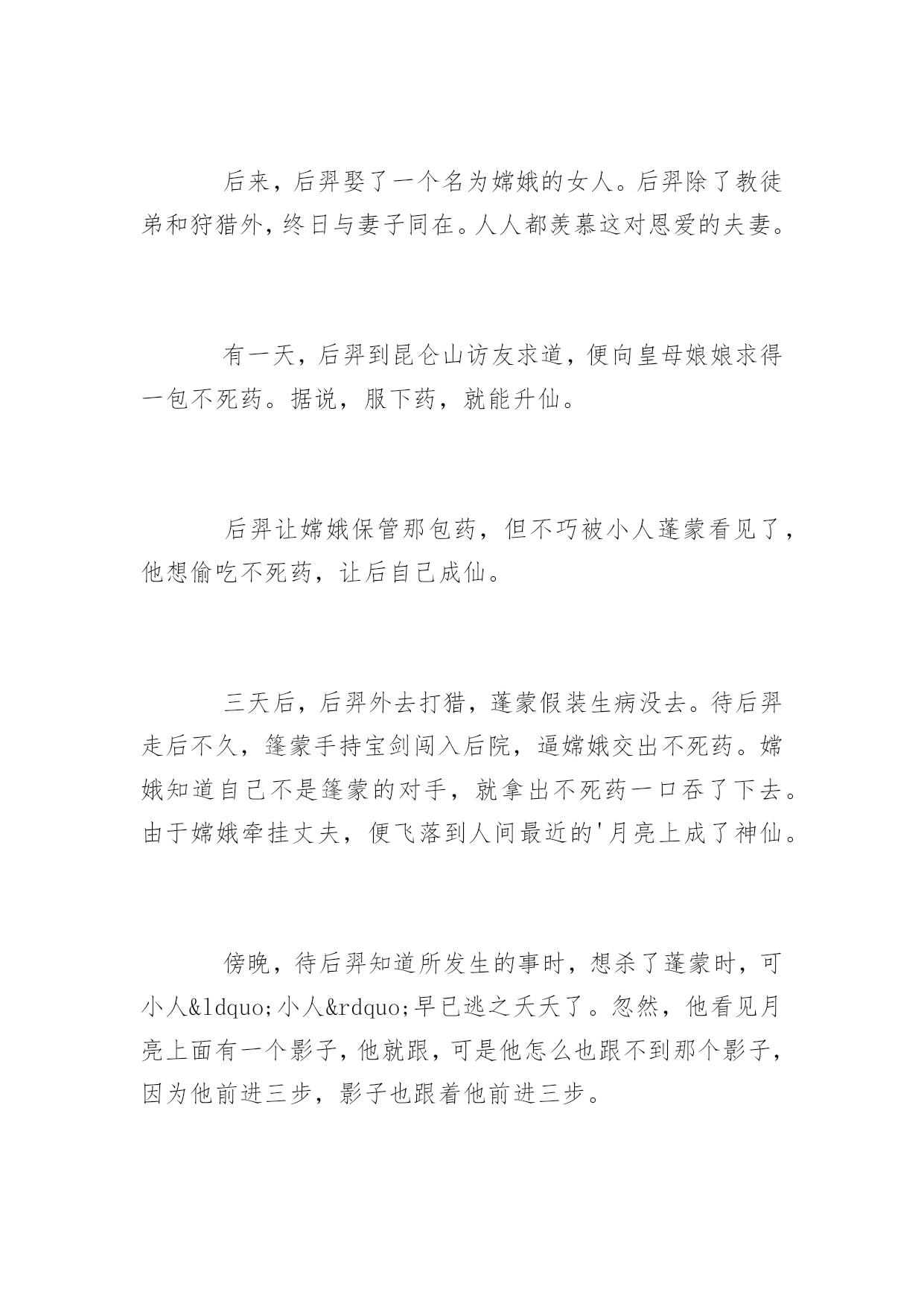 后来，后羿娶了一个名为嫦娥的女人。后羿除了教徒弟和狩猎外，终日与妻子同在。人人都羡慕这对恩爱的夫妻。

有一天，后羿到昆仑山访友求道，便向皇母娘娘求得一包不死药。据说，服下药，就能升仙。

后羿让嫦娥保管那包药，但不巧被小人蓬蒙看见了，他想偷吃不死药，让后自己成仙。

三天后，后羿外去打猎，蓬蒙假装生病没去。待后羿走后不久，篷蒙手持宝剑闯入后院，逼嫦娥交出不死药。嫦娥知道自己不是篷蒙的对手，就拿出不死药一口吞了下去。由于嫦娥牵挂丈夫，便飞落到人间最近的'月亮上成了神仙。

傍晚，待后羿知道所发生的事时，想杀了蓬蒙时，可小人&ldquo;小人&rdquo;早已逃之夭夭了。忽然，他看见月亮上面有一个影子，他就跟，可是他怎么也跟不到那个影子，因为他前进三步，影子也跟着他前进三步。